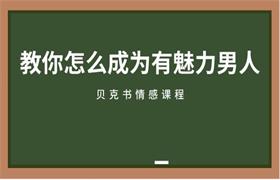 教你怎么成为有魅力男人

贝克书情感课程